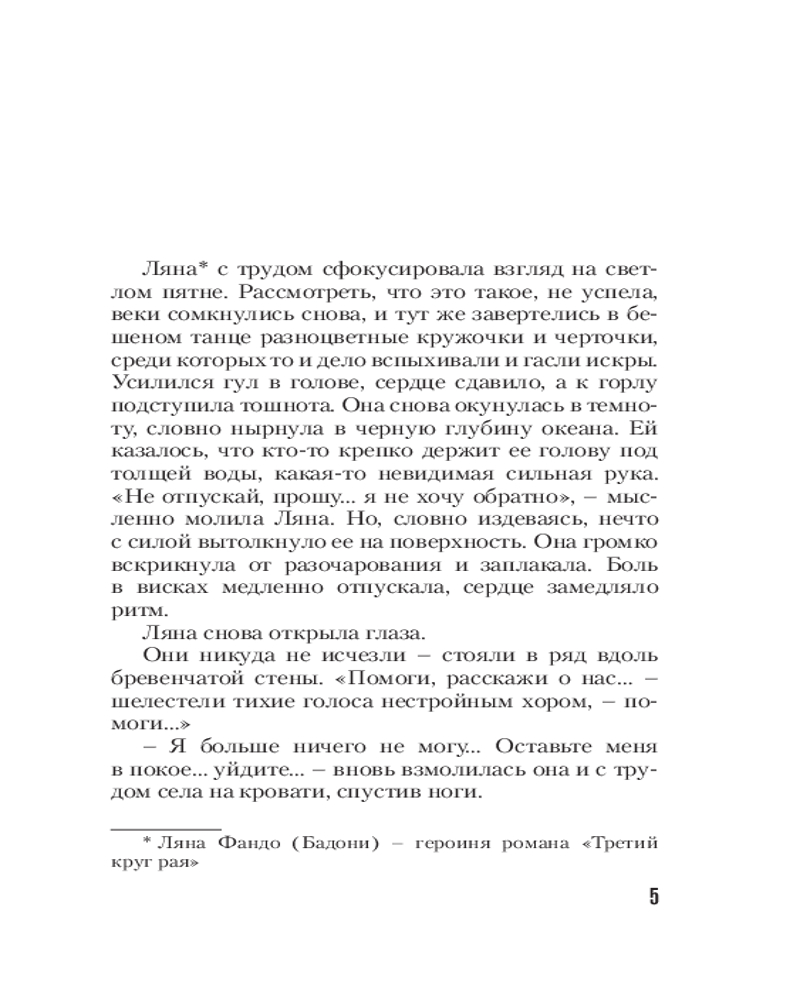 Ляна* с трудом сфокусировала взгляд на светлом пятне. Рассмотреть, что это такое, не успела, веки сомкнулись снова, и тут же завертелись в бешеном танце разноцветные кружочки и черточки, среди которых то и дело вспыхивали и гасли искры. Усилился гул в голове, сердце сдавило, а к горлу подступила тошнота. Она снова окунулась в темноту, словно нырнула в черную глубину океана. Ей казалось, что кто-то крепко держит ее голову под толщей воды, какая-то невидимая сильная рука. «Не отпускай, прошу... я не хочу обратно», – мысленно молила Ляна. Но, словно издеваясь, нечто с силой вытолкнуло ее на поверхность. Она громко вскрикнула от разочарования и заплакала. Боль в висках медленно отпускала, сердце замедляло ритм.

Ляна снова открыла глаза.

Они никуда не исчезли – стояли в ряд вдоль бревенчатой стены. «Помоги, расскажи о нас... – шелестели тихие голоса нестройным хором, – помоги...»

– Я больше ничего не могу... Оставьте меня в покое... уйдите... – вновь взмолилась она и с трудом села на кровати, спустив ноги.

* Ляна Фандо (Бадони) – героиня романа «Третий круг рая»

5